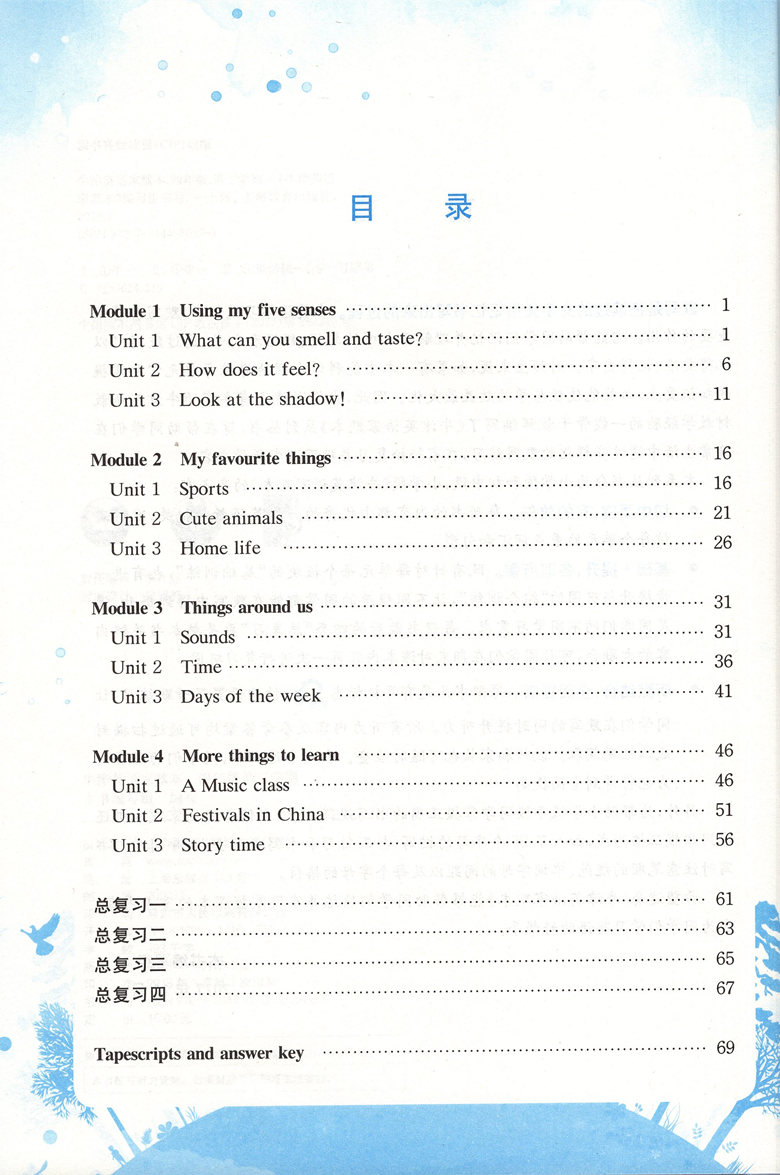 目 录

Module 1 Using my five senses 1
Unit 1 What can you smell and taste? 1
Unit 2 How does it feel? 6
Unit 3 Look at the shadow! 11

Module 2 My favourite things 16
Unit 1 Sports 16
Unit 2 Cute animals 21
Unit 3 Home life 26

Module 3 Things around us 31
Unit 1 Sounds 31
Unit 2 Time 36
Unit 3 Days of the week 41

Module 4 More things to learn 46
Unit 1 A Music class 46
Unit 2 Festivals in China 51
Unit 3 Story time 56

总复习一 61
总复习二 63
总复习三 65
总复习四 67

Tapescripts and answer key 69